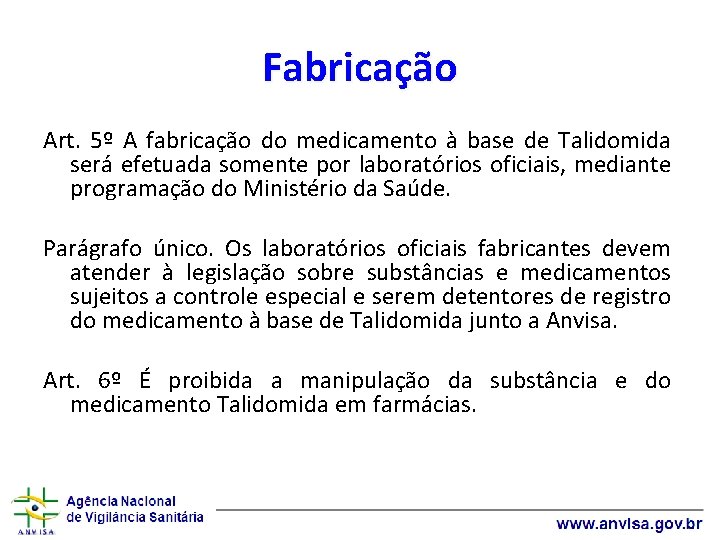 Fabricação

Art. 5º A fabricação do medicamento à base de Talidomida será efetuada somente por laboratórios oficiais, mediante programação do Ministério da Saúde.

Parágrafo único. Os laboratórios oficiais fabricantes devem atender à legislação sobre substâncias e medicamentos sujeitos a controle especial e serem detentores de registro do medicamento à base de Talidomida junto a Anvisa.

Art. 6º É proibida a manipulação da substância e do medicamento Talidomida em farmácias.

ANVISA
Agência Nacional de Vigilância Sanitária

www.anvisa.gov.br